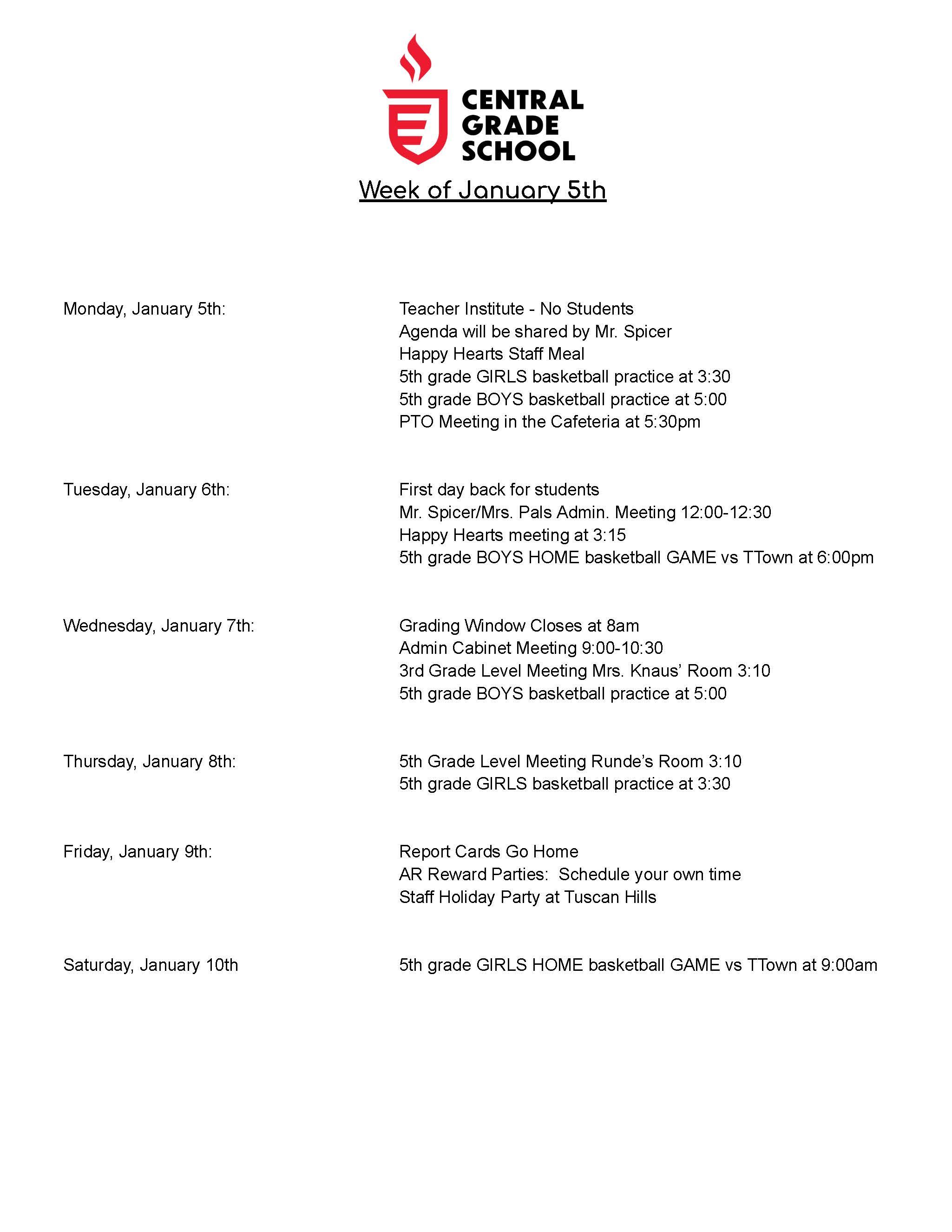 CENTRAL GRADE SCHOOL

Week of January 5th

Monday, January 5th:

Teacher Institute - No Students
Agenda will be shared by Mr. Spicer
Happy Hearts Staff Meal
5th grade GIRLS basketball practice at 3:30
5th grade BOYS basketball practice at 5:00
PTO Meeting in the Cafeteria at 5:30pm

Tuesday, January 6th:

First day back for students
Mr. Spicer/Mrs. Pals Admin. Meeting 12:00-12:30
Happy Hearts meeting at 3:15
5th grade BOYS HOME basketball GAME vs TTown at 6:00pm

Wednesday, January 7th:

Grading Window Closes at 8am
Admin Cabinet Meeting 9:00-10:30
3rd Grade Level Meeting Mrs. Knaus' Room 3:10
5th grade BOYS basketball practice at 5:00

Thursday, January 8th:

5th Grade Level Meeting Runde's Room 3:10
5th grade GIRLS basketball practice at 3:30

Friday, January 9th:

Report Cards Go Home
AR Reward Parties: Schedule your own time
Staff Holiday Party at Tuscan Hills

Saturday, January 10th

5th grade GIRLS HOME basketball GAME vs TTown at 9:00am